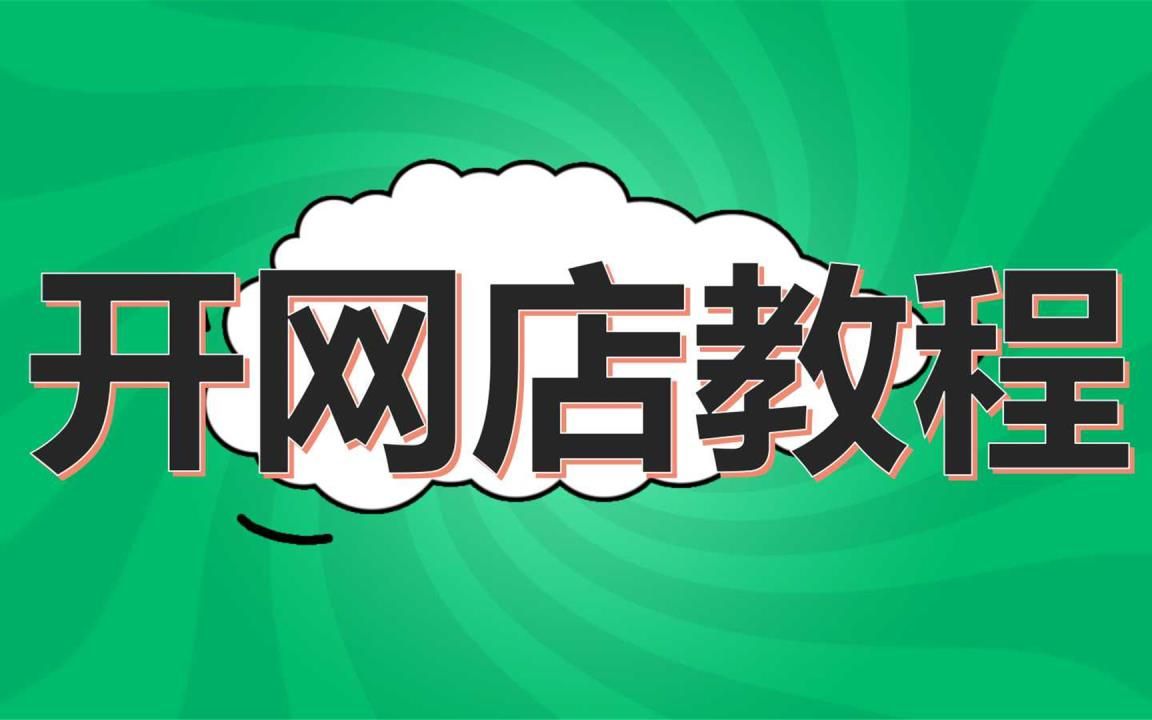 开网店教程